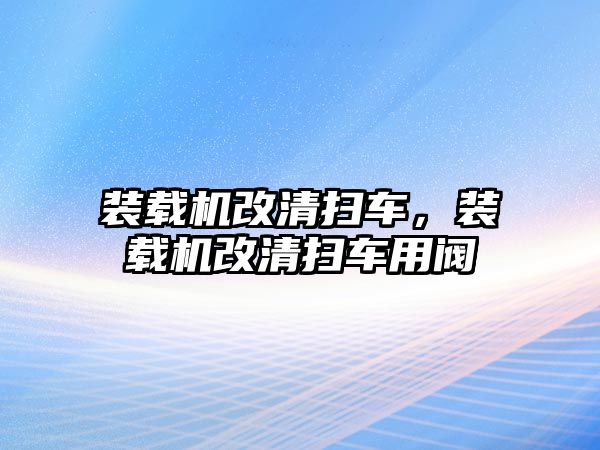 装载机改清扫车，装载机改清扫车用阀